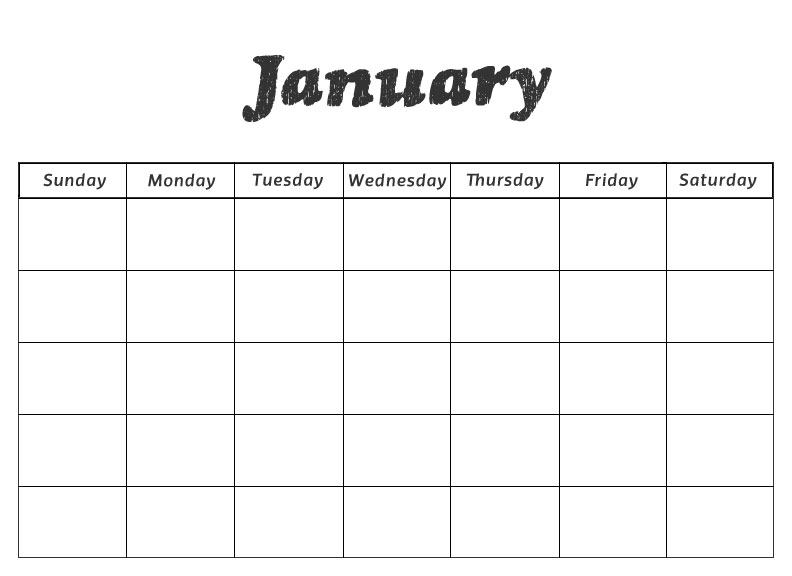 January

| Sunday | Monday | Tuesday | Wednesday | Thursday | Friday | Saturday |
|---|---|---|---|---|---|---|
| | | | | | | |
| | | | | | | |
| | | | | | | |
| | | | | | | |
| | | | | | | |